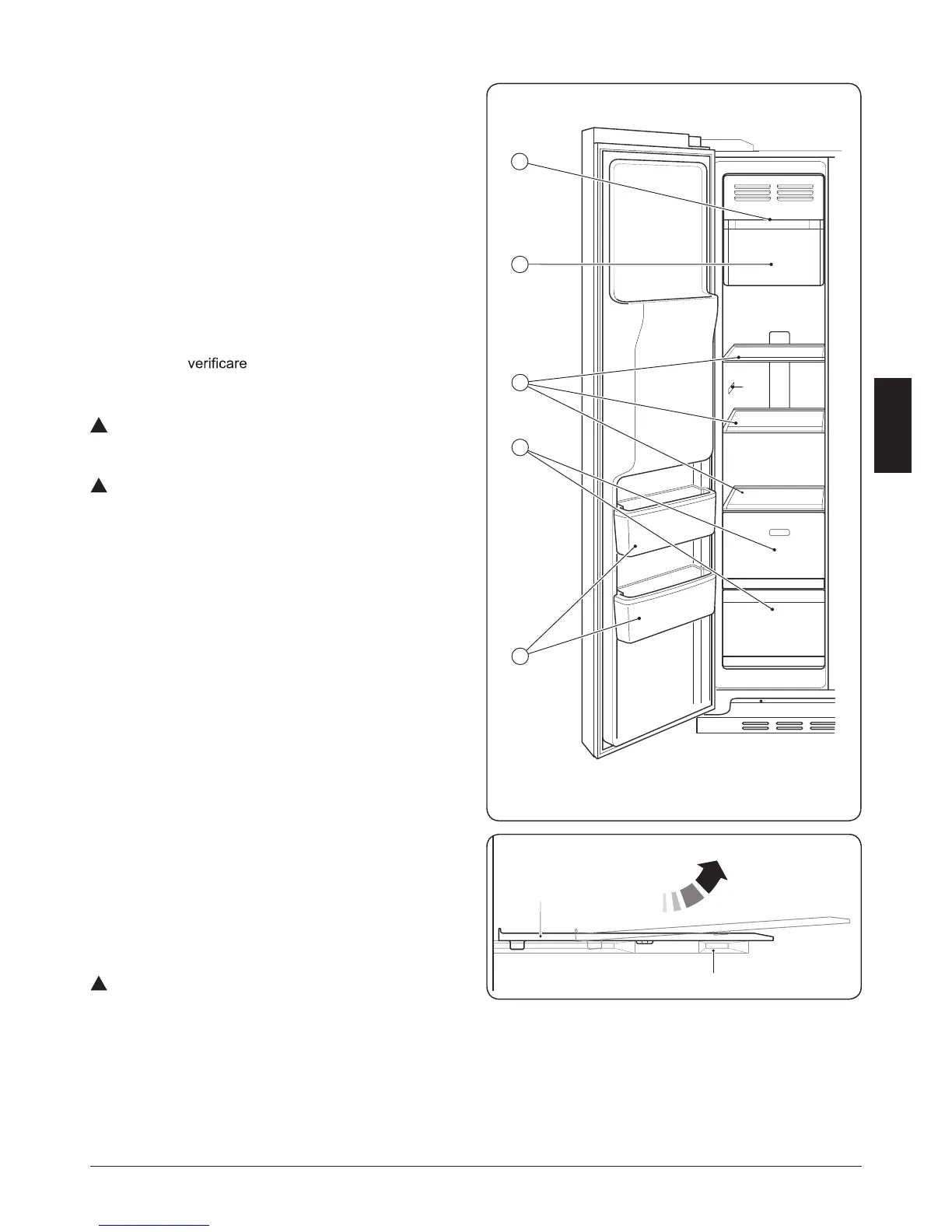 verificare